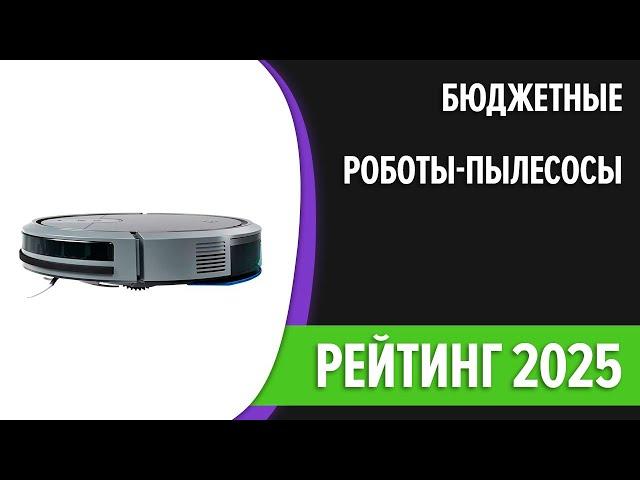 БЮДЖЕТНЫЕ

РОБОТЫ-ПЫЛЕСОСЫ

РЕЙТИНГ 2025